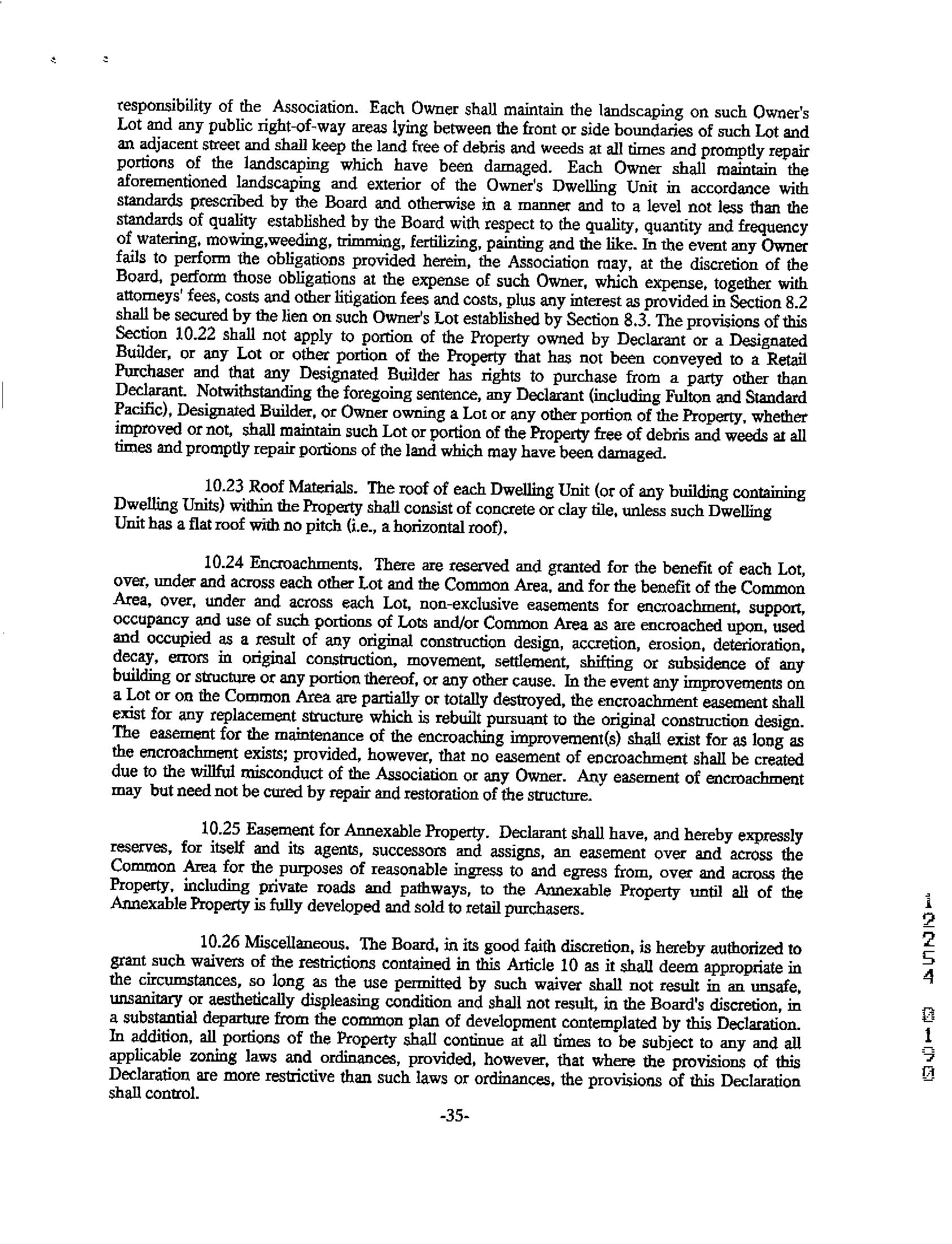 responsibility of the Association. Each Owner shall maintain the landscaping on such Owner's Lot and any public right-of-way areas lying between the front or side boundaries of such Lot and an adjacent street and shall keep the land free of debris and weeds at all times and promptly repair portions of the landscaping which have been damaged. Each Owner shall maintain the aforementioned landscaping and exterior of the Owner's Dwelling Unit in accordance with standards prescribed by the Board and otherwise in a manner and to a level not less than the standards of quality established by the Board with respect to the quality, quantity and frequency of watering, mowing,weeding, trimming, fertilizing, painting and the like. In the event any Owner fails to perform the obligations provided herein, the Association may, at the discretion of the Board, perform those obligations at the expense of such Owner, which expense, together with attorneys' fees, costs and other litigation fees and costs, plus any interest as provided in Section 8.2 shall be secured by the lien on such Owner's Lot established by Section 8.3. The provisions of this Section 10.22 shall not apply to portion of the Property owned by Declarant or a Designated Builder, or any Lot or other portion of the Property that has not been conveyed to a Retail Purchaser and that any Designated Builder has rights to purchase from a party other than Declarant. Notwithstanding the foregoing sentence, any Declarant (including Fulton and Standard Pacific), Designated Builder, or Owner owning a Lot or any other portion of the Property, whether improved or not, shall maintain such Lot or portion of the Property free of debris and weeds at all times and promptly repair portions of the land which may have been damaged.

10.23 Roof Materials. The roof of each Dwelling Unit (or of any building containing Dwelling Units) within the Property shall consist of concrete or clay tile, unless such Dwelling Unit has a flat roof with no pitch (i.e., a horizontal roof).

10.24 Encroachments. There are reserved and granted for the benefit of each Lot, over, under and across each other Lot and the Common Area, and for the benefit of the Common Area, over, under and across each Lot, non-exclusive easements for encroachment, support, occupancy and use of such portions of Lots and/or Common Area as are encroached upon, used and occupied as a result of any original construction design, accretion, erosion, deterioration, decay, errors in original construction, movement, settlement, shifting or subsidence of any building or structure or any portion thereof, or any other cause. In the event any improvements on a Lot or on the Common Area are partially or totally destroyed, the encroachment easement shall exist for any replacement structure which is rebuilt pursuant to the original construction design. The easement for the maintenance of the encroaching improvement(s) shall exist for as long as the encroachment exists; provided, however, that no easement of encroachment shall be created due to the willful misconduct of the Association or any Owner. Any easement of encroachment may but need not be cured by repair and restoration of the structure.

10.25 Easement for Annexable Property. Declarant shall have, and hereby expressly reserves, for itself and its agents, successors and assigns, an easement over and across the Common Area for the purposes of reasonable ingress to and egress from, over and across the Property, including private roads and pathways, to the Annexable Property until all of the Annexable Property is fully developed and sold to retail purchasers.

10.26 Miscellaneous. The Board, in its good faith discretion, is hereby authorized to grant such waivers of the restrictions contained in this Article 10 as it shall deem appropriate in the circumstances, so long as the use permitted by such waiver shall not result in an unsafe, unsanitary or aesthetically displeasing condition and shall not result, in the Board's discretion, in a substantial departure from the common plan of development contemplated by this Declaration. In addition, all portions of the Property shall continue at all times to be subject to any and all applicable zoning laws and ordinances, provided, however, that where the provisions of this Declaration are more restrictive than such laws or ordinances, the provisions of this Declaration shall control.

-35-

12254 0190